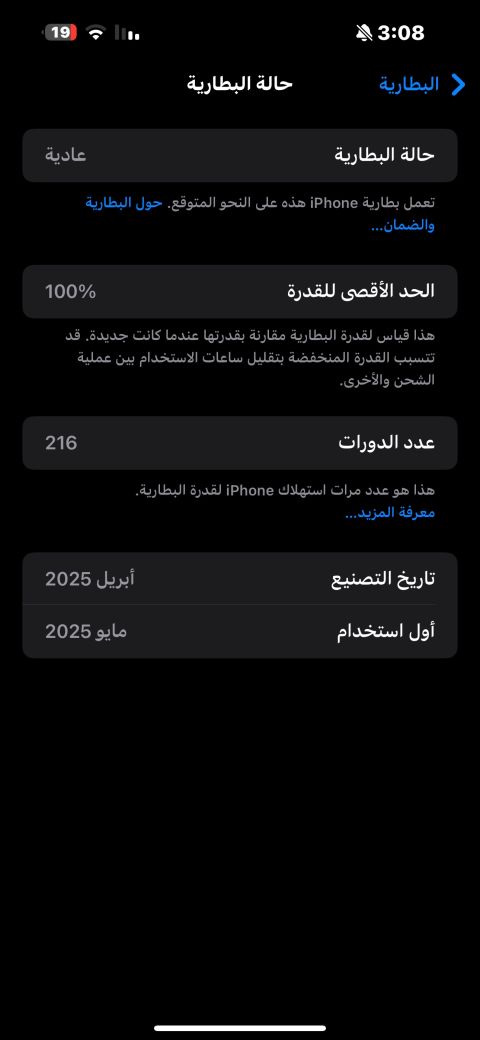 3:08
19

البطارية
حالة البطارية

حالة البطارية
عادية

تعمل بطارية iPhone هذه على النحو المتوقع. حول البطارية والضمان...

الحد الأقصى للقدرة
100%

هذا قياس لقدرة البطارية مقارنة بقدرتها عندما كانت جديدة. قد تتسبب القدرة المنخفضة بتقليل ساعات الاستخدام بين عملية الشحن والأخرى.

عدد الدورات
216

هذا هو عدد مرات استهلاك iPhone لقدرة البطارية.
معرفة المزيد...

تاريخ التصنيع
أبريل 2025

أول استخدام
مايو 2025